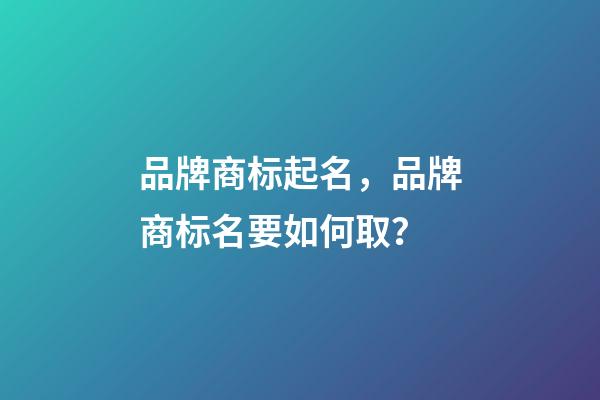 品牌商标起名，品牌商标名要如何取?